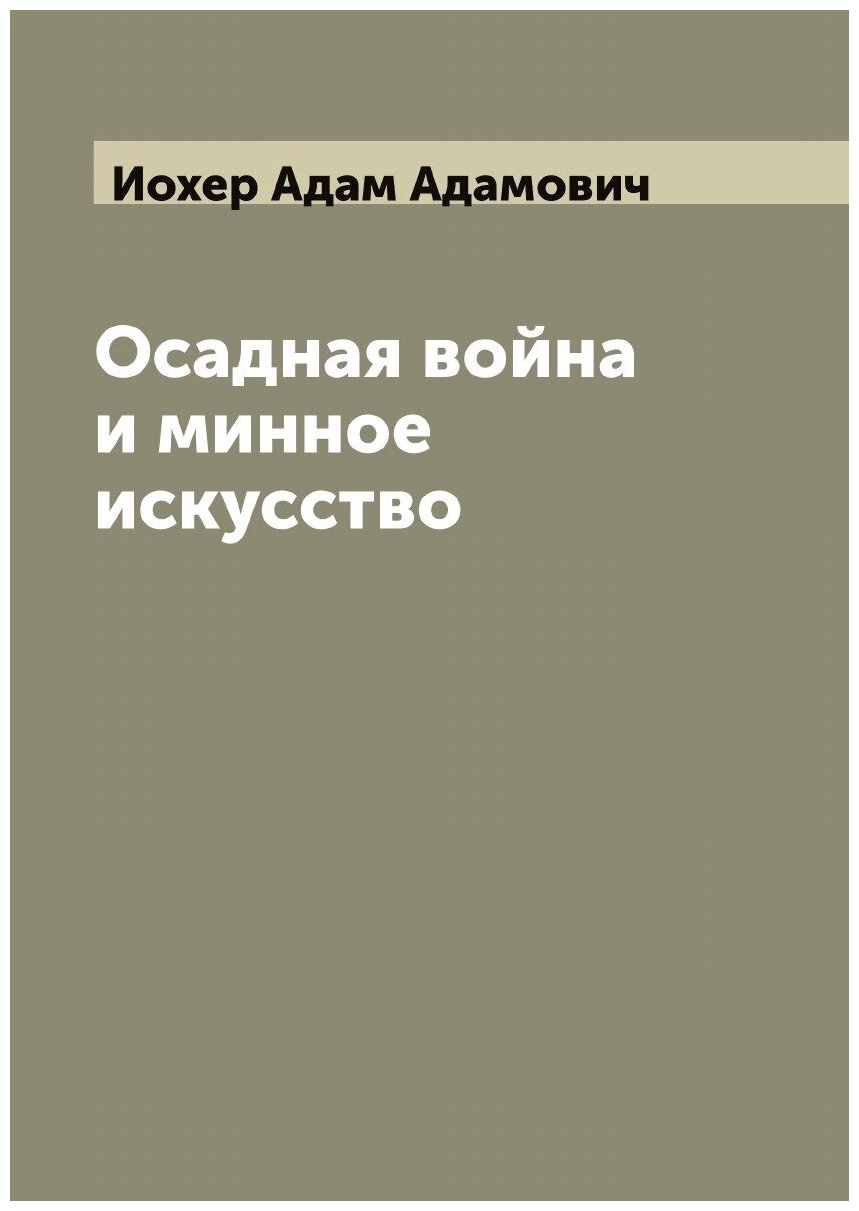 Иохер Адам Адамович

Осадная война и минное искусство